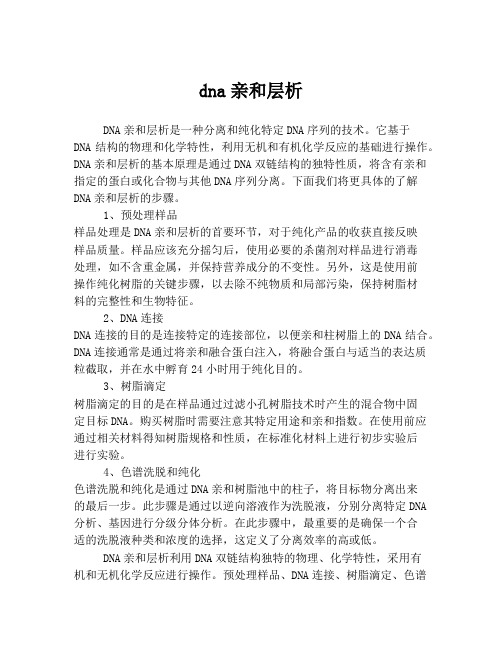 dna 亲和层析

DNA 亲和层析是一种分离和纯化特定 DNA 序列的技术。它基于 DNA 结构的物理和化学特性，利用无机和有机化学反应的基础进行操作。DNA 亲和层析的基本原理是通过 DNA 双链结构的独特性质，将含有亲和指定的蛋白或化合物与其他 DNA 序列分离。下面我们将更具体的了解 DNA 亲和层析的步骤。

1、预处理样品

样品处理是 DNA 亲和层析的首要环节，对于纯化产品的收获直接反映样品质量。样品应该充分摇匀后，使用必要的杀菌剂对样品进行消毒处理，如不含重金属，并保持营养成分的不变性。另外，这是使用前操作纯化树脂的关键步骤，以去除不纯物质和局部污染，保持树脂材料的完整性和生物特征。

2、DNA 连接

DNA 连接的目的是连接特定的连接部位，以便亲和柱树脂上的 DNA 结合。DNA 连接通常是通过将亲和融合蛋白注入，将融合蛋白与适当的表达质粒截取，并在水中孵育 24 小时用于纯化目的。

3、树脂滴定

树脂滴定的目的是在样品通过过滤小孔树脂技术时产生的混合物中固定目标 DNA。购买树脂时需要注意其特定用途和亲和指数。在使用前应通过相关材料得知树脂规格和性质，在标准化材料上进行初步实验后进行实验。

4、色谱洗脱和纯化

色谱洗脱和纯化是通过 DNA 亲和树脂池中的柱子，将目标物分离出来的最后一步。此步骤是通过以逆向溶液作为洗脱液，分别分离特定 DNA 分析、基因进行分级分体分析。在此步骤中，最重要的是确保一个合适的洗脱液种类和浓度的选择，这定义了分离效率的高或低。

DNA 亲和层析利用 DNA 双链结构独特的物理、化学特性，采用有机和无机化学反应进行操作。预处理样品、DNA 连接、树脂滴定、色谱